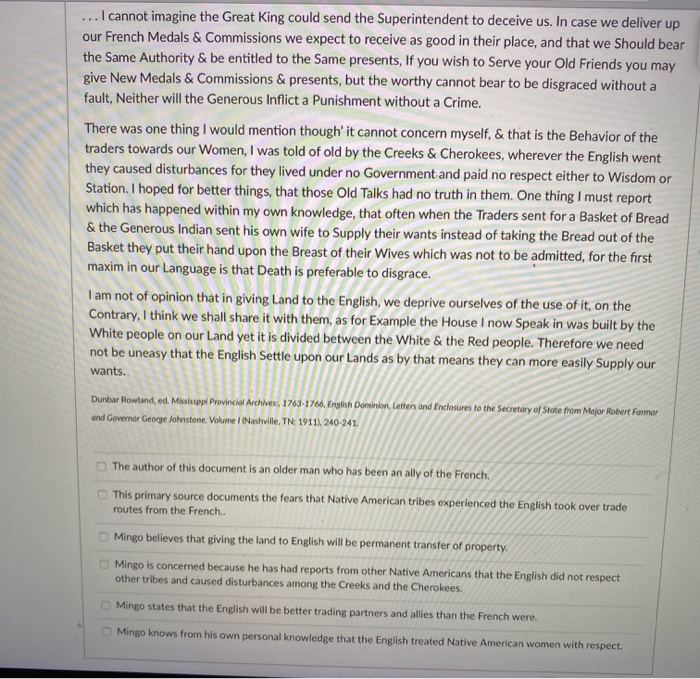 . . . I cannot imagine the Great King could send the Superintendent to deceive us. In case we deliver up our French Medals & Commissions we expect to receive as good in their place, and that we Should bear the Same Authority & be entitled to the Same presents, If you wish to Serve your Old Friends you may give New Medals & Commissions & presents, but the worthy cannot bear to be disgraced without a fault, Neither will the Generous Inflict a Punishment without a Crime.

There was one thing I would mention though' it cannot concern myself, & that is the Behavior of the traders towards our Women, I was told of old by the Creeks & Cherokees, wherever the English went they caused disturbances for they lived under no Government and paid no respect either to Wisdom or Station. I hoped for better things, that those Old Talks had no truth in them. One thing I must report which has happened within my own knowledge, that often when the Traders sent for a Basket of Bread & the Generous Indian sent his own wife to Supply their wants instead of taking the Bread out of the Basket they put their hand upon the Breast of their Wives which was not to be admitted, for the first maxim in our Language is that Death is preferable to disgrace.

I am not of opinion that in giving Land to the English, we deprive ourselves of the use of it, on the Contrary, I think we shall share it with them, as for Example the House I now Speak in was built by the White people on our Land yet it is divided between the White & the Red people. Therefore we need not be uneasy that the English Settle upon our Lands as by that means they can more easily Supply our wants.

Dunbar Rowland, ed. Mississppi Provincial Archives:, 1763-1766, English Dominion, Letters and Enclosures to the Secretary of State from Major Robert Farmar and Governor George Johnstone. Volume I (Nashville, TN: 1911), 240-241.

The author of this document is an older man who has been an ally of the French.

This primary source documents the fears that Native American tribes experienced the English took over trade routes from the French..

Mingo believes that giving the land to English will be permanent transfer of property.

Mingo is concerned because he has had reports from other Native Americans that the English did not respect other tribes and caused disturbances among the Creeks and the Cherokees.

Mingo states that the English will be better trading partners and allies than the French were.

Mingo knows from his own personal knowledge that the English treated Native American women with respect.